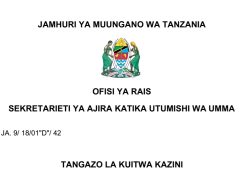 JAMHURI YA MUUNGANO WA TANZANIA

OFISI YA RAIS

SEKRETARIETI YA AJIRA KATIKA UTUMISHI WA UMMA

JA. 9/ 18/01"D"/ 42

TANGAZO LA KUITWA KAZINI